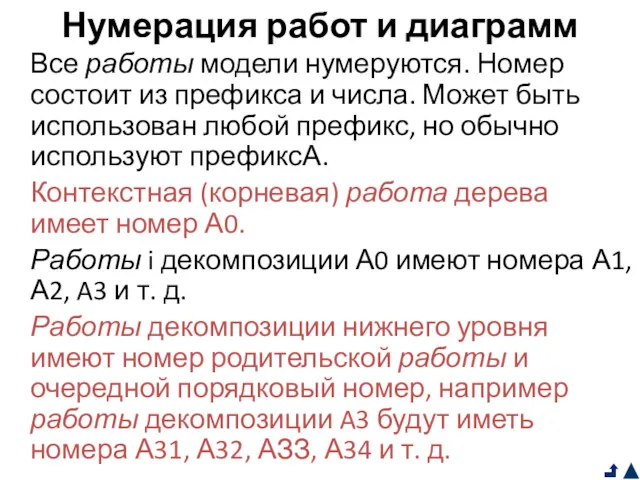 Нумерация работ и диаграмм

Все работы модели нумеруются. Номер состоит из префикса и числа. Может быть использован любой префикс, но обычно используют префиксА.

Контекстная (корневая) работа дерева имеет номер А0.

Работы i декомпозиции А0 имеют номера А1, А2, А3 и т. д.

Работы декомпозиции нижнего уровня имеют номер родительской работы и очередной порядковый номер, например работы декомпозиции А3 будут иметь номера А31, А32, А33, А34 и т. д.